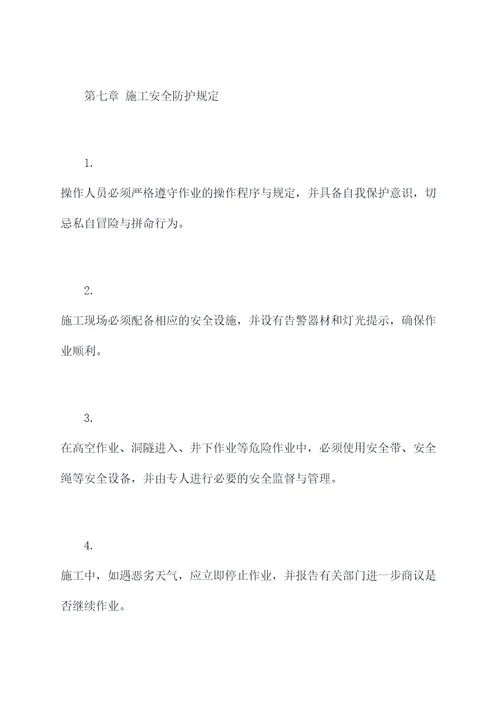 第七章 施工安全防护规定

1.

操作人员必须严格遵守作业的操作程序与规定，并具备自我保护意识，切忌私自冒险与拼命行为。

2.

施工现场必须配备相应的安全设施，并设有告警器材和灯光提示，确保作业顺利。

3.

在高空作业、洞隧进入、井下作业等危险作业中，必须使用安全带、安全绳等安全设备，并由专人进行必要的安全监督与管理。

4.

施工中，如遇恶劣天气，应立即停止作业，并报告有关部门进一步商议是否继续作业。